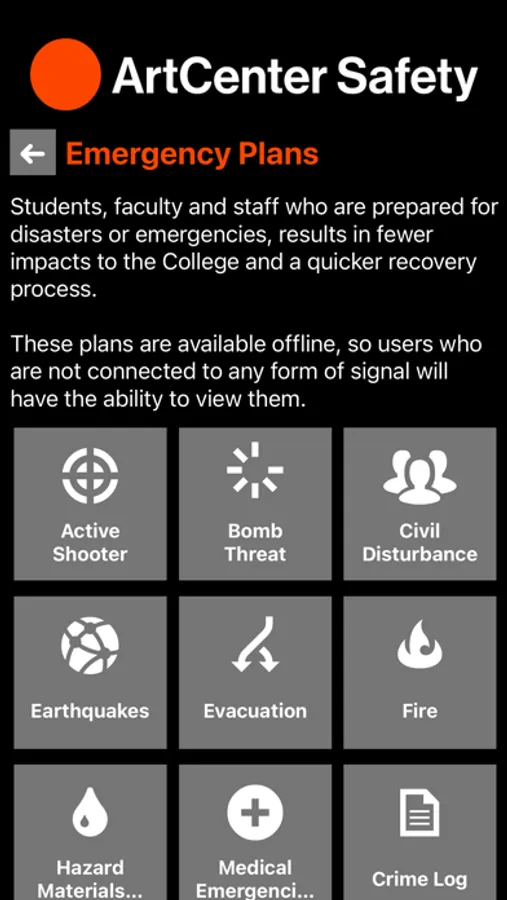 ArtCenter Safety

Emergency Plans

Students, faculty and staff who are prepared for disasters or emergencies, results in fewer impacts to the College and a quicker recovery process.

These plans are available offline, so users who are not connected to any form of signal will have the ability to view them.

Active Shooter

Bomb Threat

Civil Disturbance

Earthquakes

Evacuation

Fire

Hazard Materials...

Medical Emergenci...

Crime Log